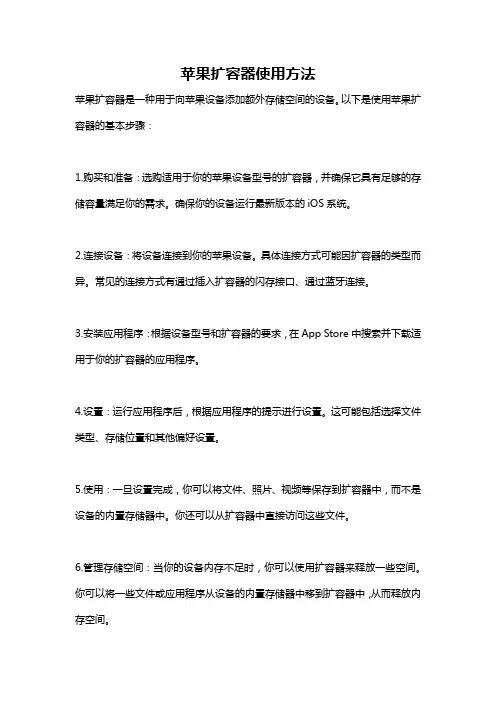 苹果扩容器使用方法

苹果扩容器是一种用于向苹果设备添加额外存储空间的设备。以下是使用苹果扩容器的基本步骤：

1.购买和准备：选购适用于你的苹果设备型号的扩容器，并确保它具有足够的存储容量满足你的需求。确保你的设备运行最新版本的 iOS 系统。

2.连接设备：将设备连接到你的苹果设备。具体连接方式可能因扩容器的类型而异。常见的连接方式有通过插入扩容器的闪存接口、通过蓝牙连接。

3.安装应用程序：根据设备型号和扩容器的要求，在 App Store 中搜索并下载适用于你的扩容器的应用程序。

4.设置：运行应用程序后，根据应用程序的提示进行设置。这可能包括选择文件类型、存储位置和其他偏好设置。

5.使用：一旦设置完成，你可以将文件、照片、视频等保存到扩容器中，而不是设备的内置存储器中。你还可以从扩容器中直接访问这些文件。

6.管理存储空间：当你的设备内存不足时，你可以使用扩容器来释放一些空间。你可以将一些文件或应用程序从设备的内置存储器中移到扩容器中，从而释放内存空间。